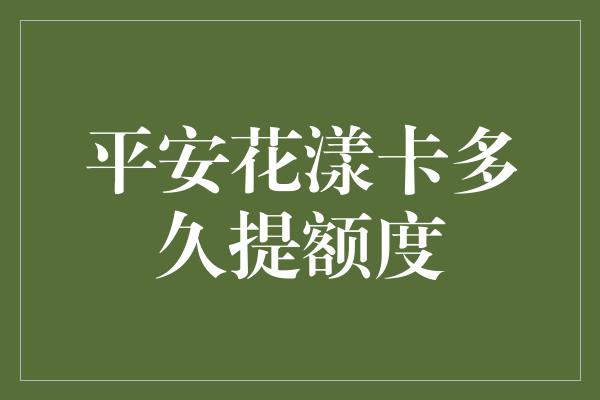 平安花漾卡多久提额度